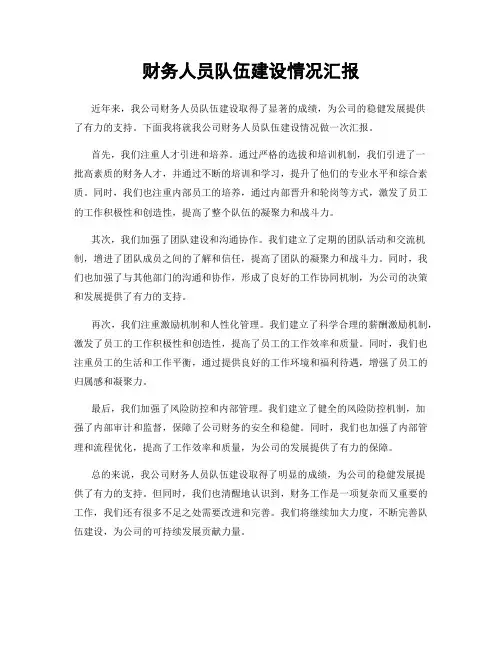 财务人员队伍建设情况汇报

近年来，我公司财务人员队伍建设取得了显著的成绩，为公司的稳健发展提供了有力的支持。下面我将就我公司财务人员队伍建设情况做一次汇报。

首先，我们注重人才引进和培养。通过严格的选拔和培训机制，我们引进了一批高素质的财务人才，并通过不断的培训和学习，提升了他们的专业水平和综合素质。同时，我们也注重内部员工的培养，通过内部晋升和轮岗等方式，激发了员工的工作积极性和创造性，提高了整个队伍的凝聚力和战斗力。

其次，我们加强了团队建设和沟通协作。我们建立了定期的团队活动和交流机制，增进了团队成员之间的了解和信任，提高了团队的凝聚力和战斗力。同时，我们也加强了与其他部门的沟通和协作，形成了良好的工作协同机制，为公司的决策和发展提供了有力的支持。

再次，我们注重激励机制和人性化管理。我们建立了科学合理的薪酬激励机制，激发了员工的工作积极性和创造性，提高了员工的工作效率和质量。同时，我们也注重员工的生活和工作平衡，通过提供良好的工作环境和福利待遇，增强了员工的归属感和凝聚力。

最后，我们加强了风险防控和内部管理。我们建立了健全的风险防控机制，加强了内部审计和监督，保障了公司财务的安全和稳健。同时，我们也加强了内部管理和流程优化，提高了工作效率和质量，为公司的发展提供了有力的保障。

总的来说，我公司财务人员队伍建设取得了明显的成绩，为公司的稳健发展提供了有力的支持。但同时，我们也清醒地认识到，财务工作是一项复杂而又重要的工作，我们还有很多不足之处需要改进和完善。我们将继续加大力度，不断完善队伍建设，为公司的可持续发展贡献力量。